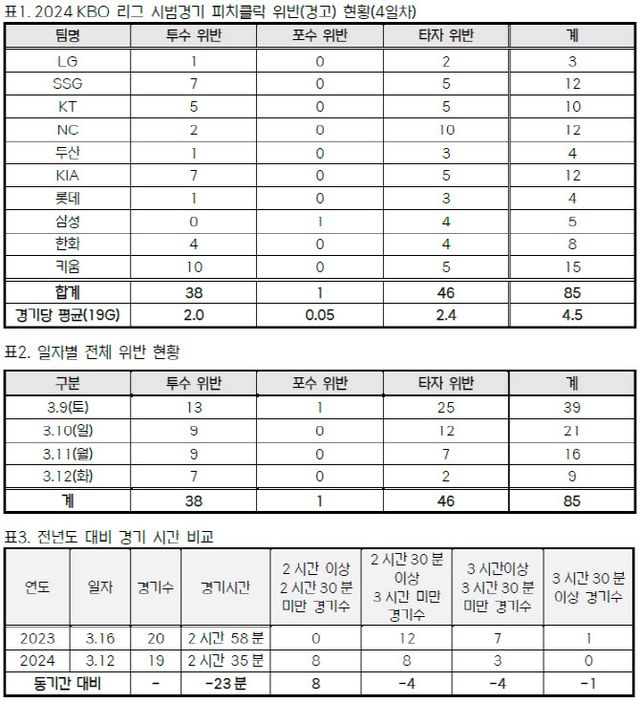 표1. 2024 KBO 리그 시범경기 피치클락 위반(경고) 현황(4일차)

| 팀명 | 투수 위반 | 포수 위반 | 타자 위반 | 계 |
|---|---|---|---|---|
| LG | 1 | 0 | 2 | 3 |
| SSG | 7 | 0 | 5 | 12 |
| KT | 5 | 0 | 5 | 10 |
| NC | 2 | 0 | 10 | 12 |
| 두산 | 1 | 0 | 3 | 4 |
| KIA | 7 | 0 | 5 | 12 |
| 롯데 | 1 | 0 | 3 | 4 |
| 삼성 | 0 | 1 | 4 | 5 |
| 한화 | 4 | 0 | 4 | 8 |
| 키움 | 10 | 0 | 5 | 15 |
| 합계 | 38 | 1 | 46 | 85 |
| 경기당 평균(19G) | 2.0 | 0.05 | 2.4 | 4.5 |

표2. 일자별 전체 위반 현황

| 구분 | 투수 위반 | 포수 위반 | 타자 위반 | 계 |
|---|---|---|---|---|
| 3.9(토) | 13 | 1 | 25 | 39 |
| 3.10(일) | 9 | 0 | 12 | 21 |
| 3.11(월) | 9 | 0 | 7 | 16 |
| 3.12(화) | 7 | 0 | 2 | 9 |
| 계 | 38 | 1 | 46 | 85 |

표3. 전년도 대비 경기 시간 비교

| 연도 | 일자 | 경기수 | 경기시간 | 2 시간 이상 2 시간 30 분 미만 경기수 | 2 시간 30 분 이상 3 시간 미만 경기수 | 3 시간이상 3 시간 30 분 미만 경기수 | 3 시간 30 분 이상 경기수 |
|---|---|---|---|---|---|---|---|
| 2023 | 3.16 | 20 | 2 시간 58 분 | 0 | 12 | 7 | 1 |
| 2024 | 3.12 | 19 | 2 시간 35 분 | 8 | 8 | 3 | 0 |
| 동기간 대비 | | - | -23 분 | 8 | -4 | -4 | -1 |